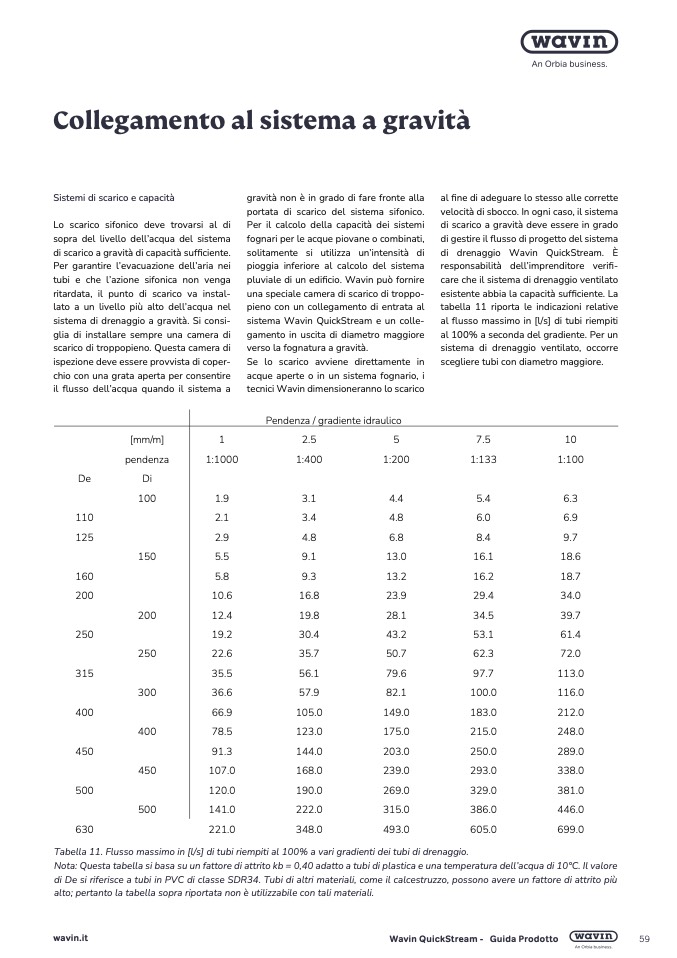 wavin
An Orbia business.

Collegamento al sistema a gravità

Sistemi di scarico e capacità

Lo scarico sifonico deve trovarsi al di sopra del livello dell'acqua del sistema di scarico a gravità di capacità sufficiente. Per garantire l'evacuazione dell'aria nei tubi e che l'azione sifonica non venga ritardata, il punto di scarico va installato a un livello più alto dell'acqua nel sistema di drenaggio a gravità. Si consiglia di installare sempre una camera di scarico di troppopieno. Questa camera di ispezione deve essere provvista di coperchio con una grata aperta per consentire il flusso dell'acqua quando il sistema a gravità non è in grado di fare fronte alla portata di scarico del sistema sifonico. Per il calcolo della capacità dei sistemi fognari per le acque piovane o combinati, solitamente si utilizza un'intensità di pioggia inferiore al calcolo del sistema pluviale di un edificio. Wavin può fornire una speciale camera di scarico di troppopieno con un collegamento di entrata al sistema Wavin QuickStream e un collegamento in uscita di diametro maggiore verso la fognatura a gravità.
Se lo scarico avviene direttamente in acque aperte o in un sistema fognario, i tecnici Wavin dimensioneranno lo scarico al fine di adeguare lo stesso alle corrette velocità di sbocco. In ogni caso, il sistema di scarico a gravità deve essere in grado di gestire il flusso di progetto del sistema di drenaggio Wavin QuickStream. È responsabilità dell'imprenditore verificare che il sistema di drenaggio ventilato esistente abbia la capacità sufficiente. La tabella 11 riporta le indicazioni relative al flusso massimo in [l/s] di tubi riempiti al 100% a seconda del gradiente. Per un sistema di drenaggio ventilato, occorre scegliere tubi con diametro maggiore.

| | | Pendenza / gradiente idraulico | | | | |
|---|---|---|---|---|---|---|
| | [mm/m] | 1 | 2.5 | 5 | 7.5 | 10 |
| | pendenza | 1:1000 | 1:400 | 1:200 | 1:133 | 1:100 |
| De | Di | | | | | |
| | 100 | 1.9 | 3.1 | 4.4 | 5.4 | 6.3 |
| 110 | | 2.1 | 3.4 | 4.8 | 6.0 | 6.9 |
| 125 | | 2.9 | 4.8 | 6.8 | 8.4 | 9.7 |
| | 150 | 5.5 | 9.1 | 13.0 | 16.1 | 18.6 |
| 160 | | 5.8 | 9.3 | 13.2 | 16.2 | 18.7 |
| 200 | | 10.6 | 16.8 | 23.9 | 29.4 | 34.0 |
| | 200 | 12.4 | 19.8 | 28.1 | 34.5 | 39.7 |
| 250 | | 19.2 | 30.4 | 43.2 | 53.1 | 61.4 |
| | 250 | 22.6 | 35.7 | 50.7 | 62.3 | 72.0 |
| 315 | | 35.5 | 56.1 | 79.6 | 97.7 | 113.0 |
| | 300 | 36.6 | 57.9 | 82.1 | 100.0 | 116.0 |
| 400 | | 66.9 | 105.0 | 149.0 | 183.0 | 212.0 |
| | 400 | 78.5 | 123.0 | 175.0 | 215.0 | 248.0 |
| 450 | | 91.3 | 144.0 | 203.0 | 250.0 | 289.0 |
| | 450 | 107.0 | 168.0 | 239.0 | 293.0 | 338.0 |
| 500 | | 120.0 | 190.0 | 269.0 | 329.0 | 381.0 |
| | 500 | 141.0 | 222.0 | 315.0 | 386.0 | 446.0 |
| 630 | | 221.0 | 348.0 | 493.0 | 605.0 | 699.0 |

Tabella 11. Flusso massimo in [l/s] di tubi riempiti al 100% a vari gradienti dei tubi di drenaggio.
Nota: Questa tabella si basa su un fattore di attrito kb = 0,40 adatto a tubi di plastica e una temperatura dell'acqua di 10°C. Il valore di De si riferisce a tubi in PVC di classe SDR34. Tubi di altri materiali, come il calcestruzzo, possono avere un fattore di attrito più alto; pertanto la tabella sopra riportata non è utilizzabile con tali materiali.

wavin.it
Wavin QuickStream - Guida Prodotto
wavin
An Orbia business.
59